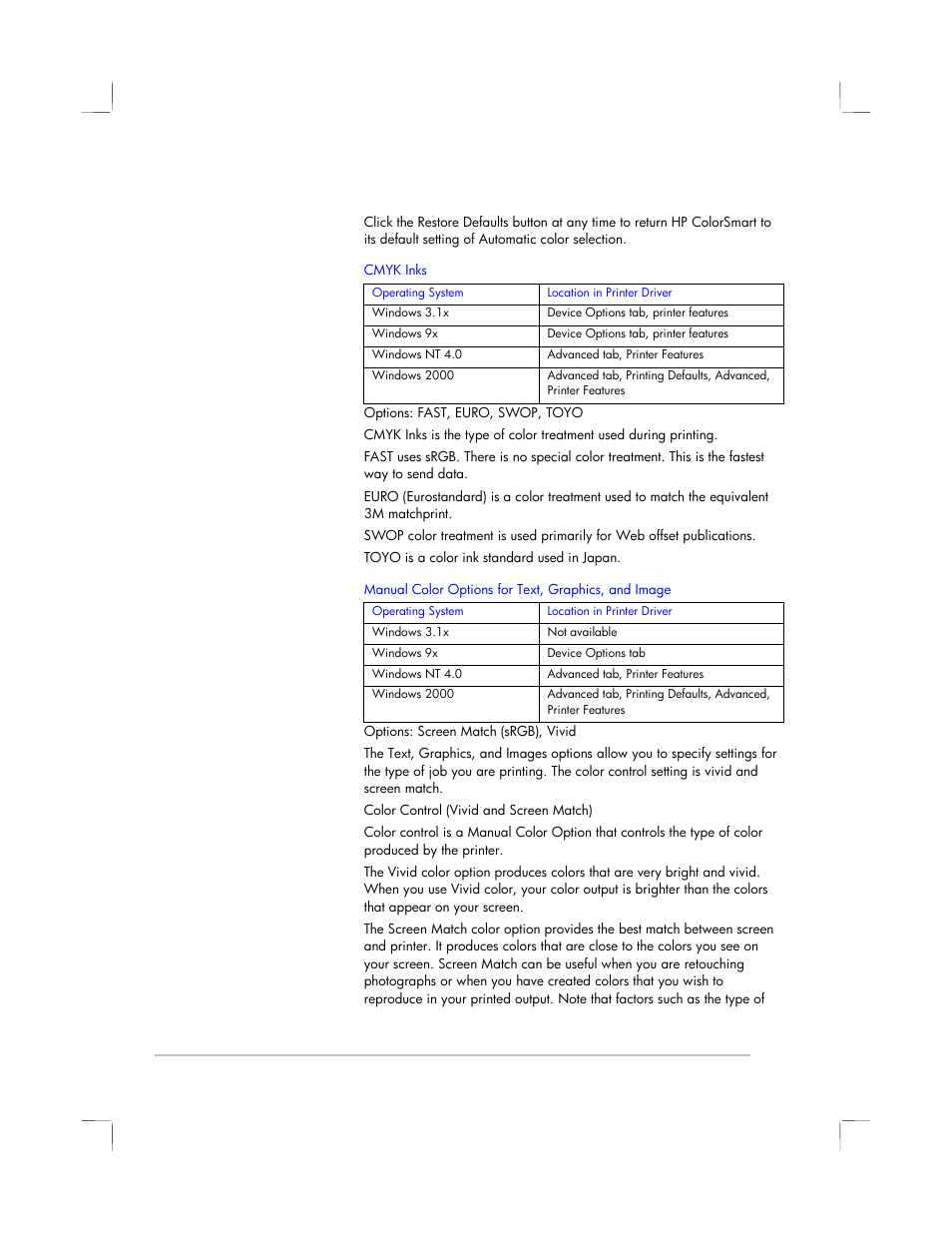 Click the Restore Defaults button at any time to return HP ColorSmart to its default setting of Automatic color selection.

CMYK Inks

| Operating System | Location in Printer Driver |
|---|---|
| Windows 3.1x | Device Options tab, printer features |
| Windows 9x | Device Options tab, printer features |
| Windows NT 4.0 | Advanced tab, Printer Features |
| Windows 2000 | Advanced tab, Printing Defaults, Advanced, Printer Features |

Options: FAST, EURO, SWOP, TOYO

CMYK Inks is the type of color treatment used during printing.

FAST uses sRGB. There is no special color treatment. This is the fastest way to send data.

EURO (Eurostandard) is a color treatment used to match the equivalent 3M matchprint.

SWOP color treatment is used primarily for Web offset publications.

TOYO is a color ink standard used in Japan.

Manual Color Options for Text, Graphics, and Image

| Operating System | Location in Printer Driver |
|---|---|
| Windows 3.1x | Not available |
| Windows 9x | Device Options tab |
| Windows NT 4.0 | Advanced tab, Printer Features |
| Windows 2000 | Advanced tab, Printing Defaults, Advanced, Printer Features |

Options: Screen Match (sRGB), Vivid

The Text, Graphics, and Images options allow you to specify settings for the type of job you are printing. The color control setting is vivid and screen match.

Color Control (Vivid and Screen Match)

Color control is a Manual Color Option that controls the type of color produced by the printer.

The Vivid color option produces colors that are very bright and vivid. When you use Vivid color, your color output is brighter than the colors that appear on your screen.

The Screen Match color option provides the best match between screen and printer. It produces colors that are close to the colors you see on your screen. Screen Match can be useful when you are retouching photographs or when you have created colors that you wish to reproduce in your printed output. Note that factors such as the type of